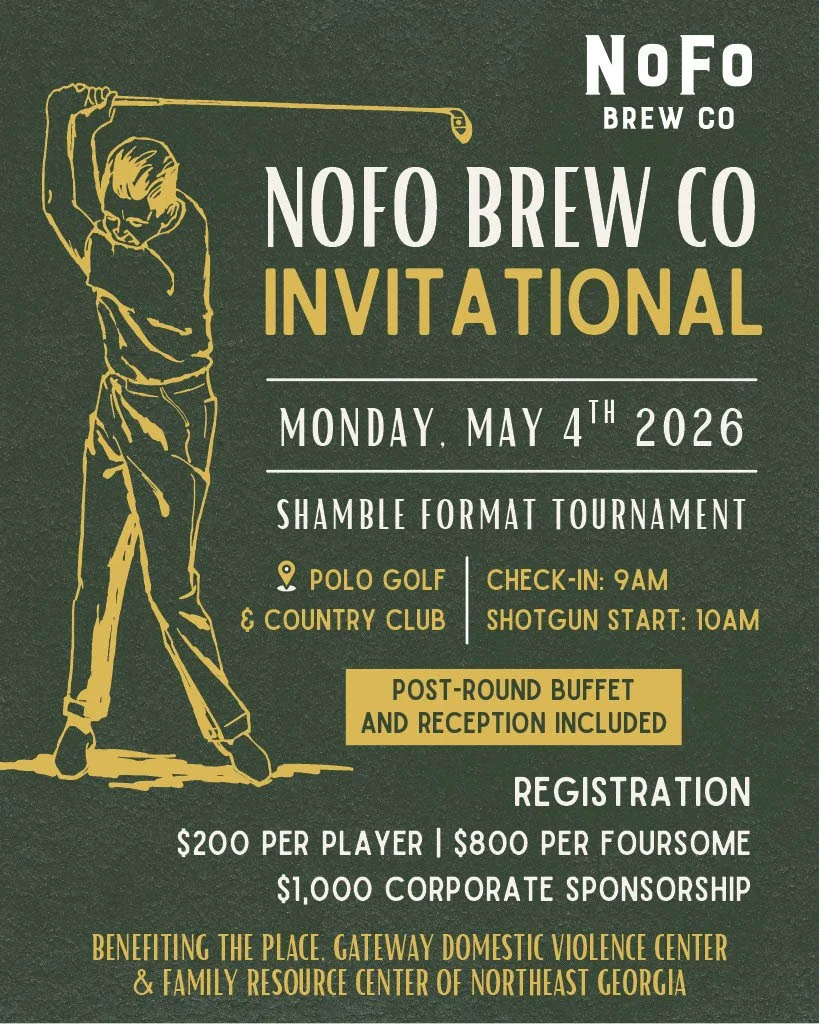 NoFo
BREW CO

NOFO BREW CO
INVITATIONAL

MONDAY, MAY 4TH 2026

SHAMBLE FORMAT TOURNAMENT

POLO GOLF
& COUNTRY CLUB

CHECK-IN: 9AM
SHOTGUN START: 10AM

POST-ROUND BUFFET
AND RECEPTION INCLUDED

REGISTRATION
$200 PER PLAYER | $800 PER FOURSOME
$1,000 CORPORATE SPONSORSHIP

BENEFITING THE PLACE, GATEWAY DOMESTIC VIOLENCE CENTER
& FAMILY RESOURCE CENTER OF NORTHEAST GEORGIA